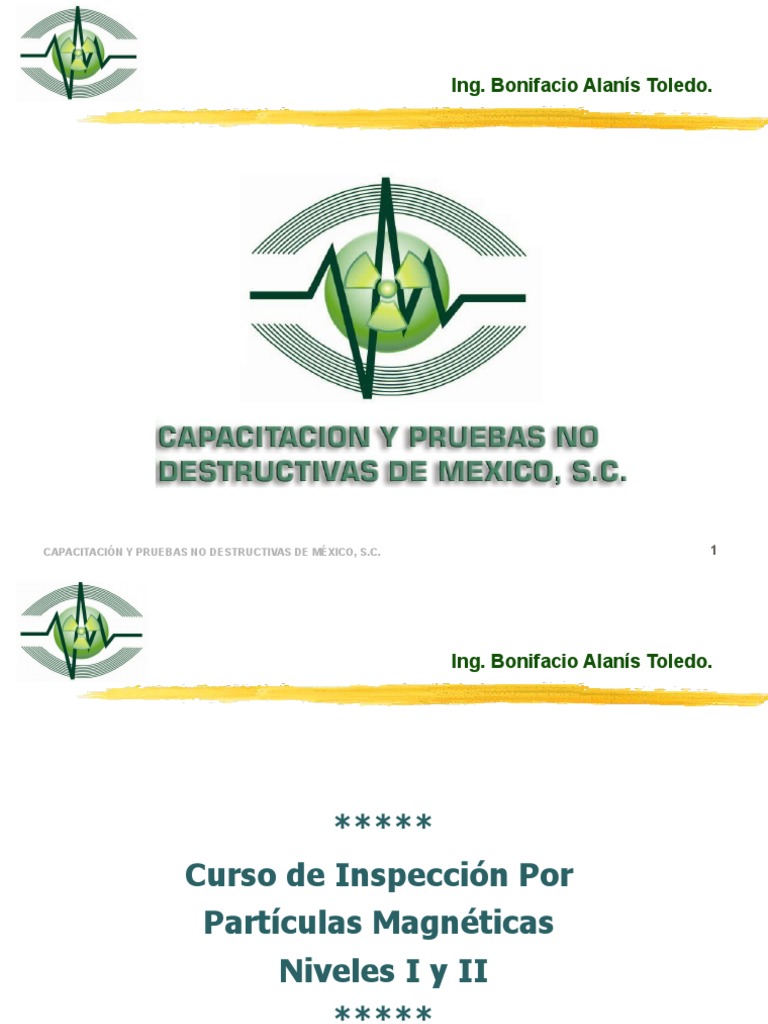 Ing. Bonifacio Alanís Toledo.

CAPACITACION Y PRUEBAS NO DESTRUCTIVAS DE MEXICO, S.C.

CAPACITACIÓN Y PRUEBAS NO DESTRUCTIVAS DE MÉXICO, S.C.

1

Ing. Bonifacio Alanís Toledo.

*****

Curso de Inspección Por Partículas Magnéticas

Niveles I y II

*****